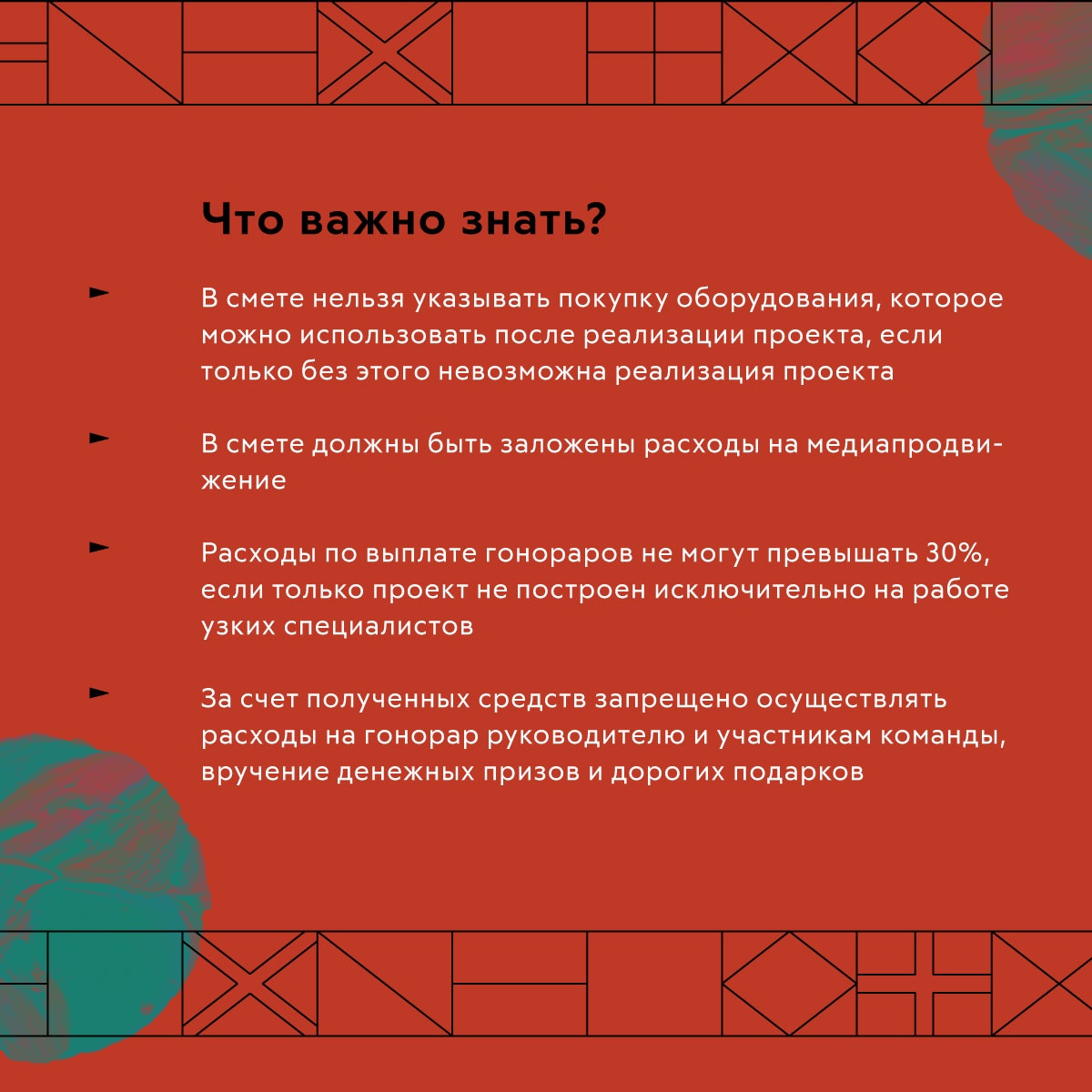 Что важно знать?

► В смете нельзя указывать покупку оборудования, которое можно использовать после реализации проекта, если только без этого невозможна реализация проекта

► В смете должны быть заложены расходы на медиапродвижение

► Расходы по выплате гонораров не могут превышать 30%, если только проект не построен исключительно на работе узких специалистов

► За счет полученных средств запрещено осуществлять расходы на гонорар руководителю и участникам команды, вручение денежных призов и дорогих подарков